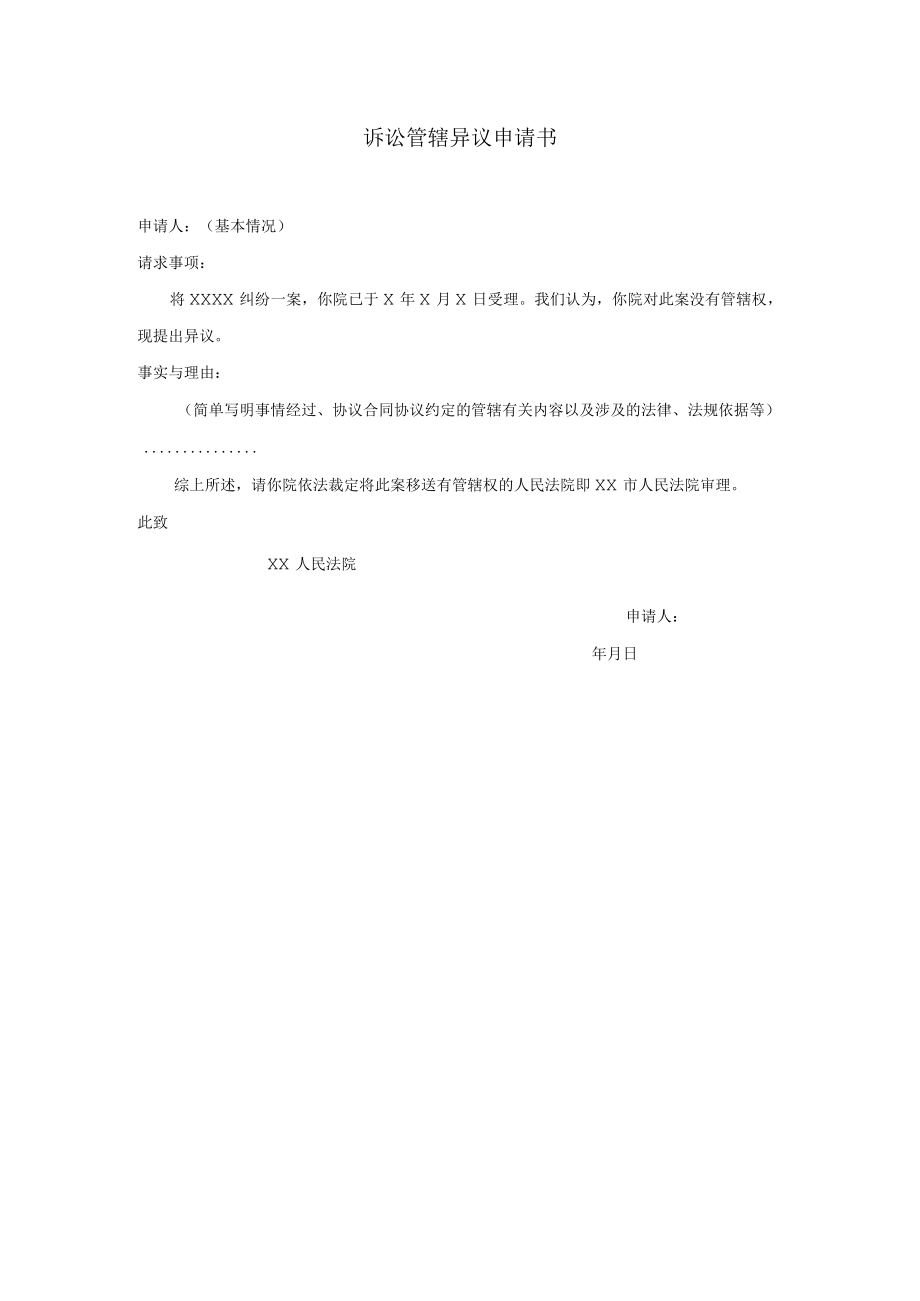 诉讼管辖异议申请书

申请人：（基本情况）

请求事项：

将 XXXX 纠纷一案，你院已于 X 年 X 月 X 日受理。我们认为，你院对此案没有管辖权，现提出异议。

事实与理由：

（简单写明事情经过、协议合同协议约定的管辖有关内容以及涉及的法律、法规依据等）

...............

综上所述，请你院依法裁定将此案移送有管辖权的人民法院即 XX 市人民法院审理。

此致

XX 人民法院

申请人：

年月日